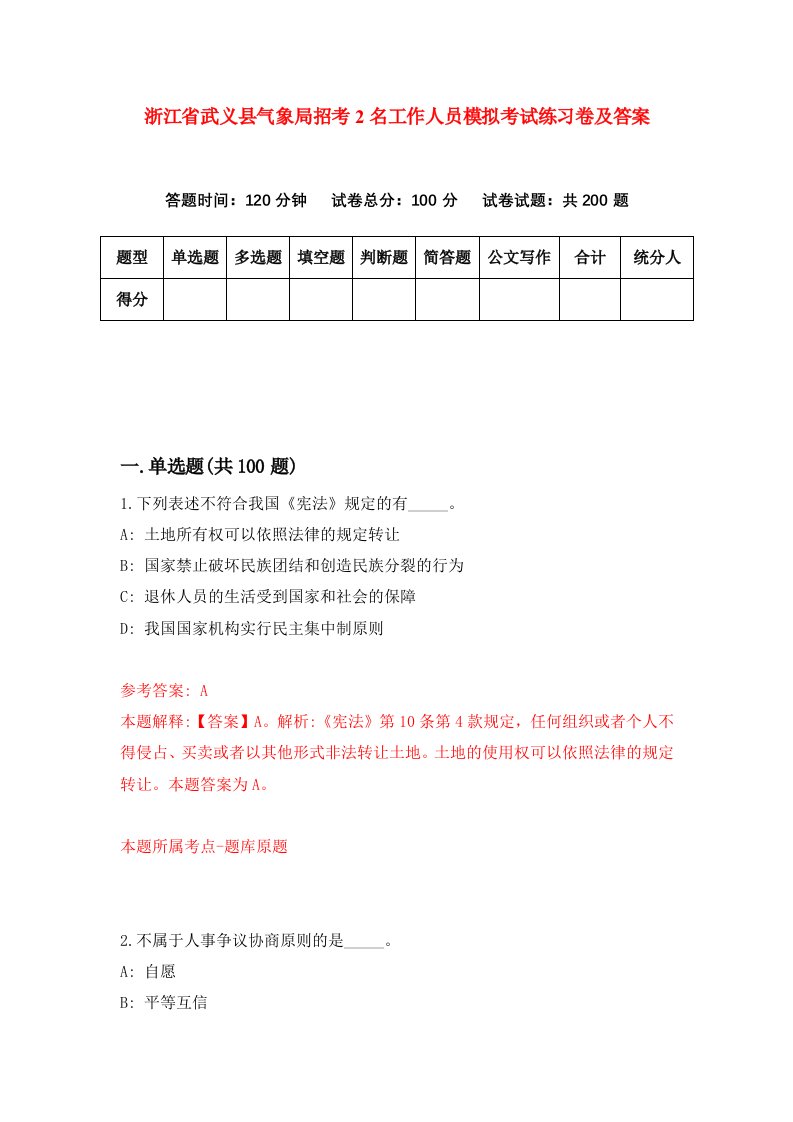 浙江省武义县气象局招考2名工作人员模拟考试练习卷及答案

答题时间：120分钟　试卷总分：100分　试卷试题：共200题

| 题型 | 单选题 | 多选题 | 填空题 | 判断题 | 简答题 | 公文写作 | 合计 | 统分人 |
|---|---|---|---|---|---|---|---|---|
| 得分 | | | | | | | | |

一.单选题(共100题)

1.下列表述不符合我国《宪法》规定的有_____。
A: 土地所有权可以依照法律的规定转让
B: 国家禁止破坏民族团结和创造民族分裂的行为
C: 退休人员的生活受到国家和社会的保障
D: 我国国家机构实行民主集中制原则

参考答案: A
本题解释:【答案】A。解析:《宪法》第10条第4款规定，任何组织或者个人不得侵占、买卖或者以其他形式非法转让土地。土地的使用权可以依照法律的规定转让。本题答案为A。

本题所属考点-题库原题

2.不属于人事争议协商原则的是_____。
A: 自愿
B: 平等互信